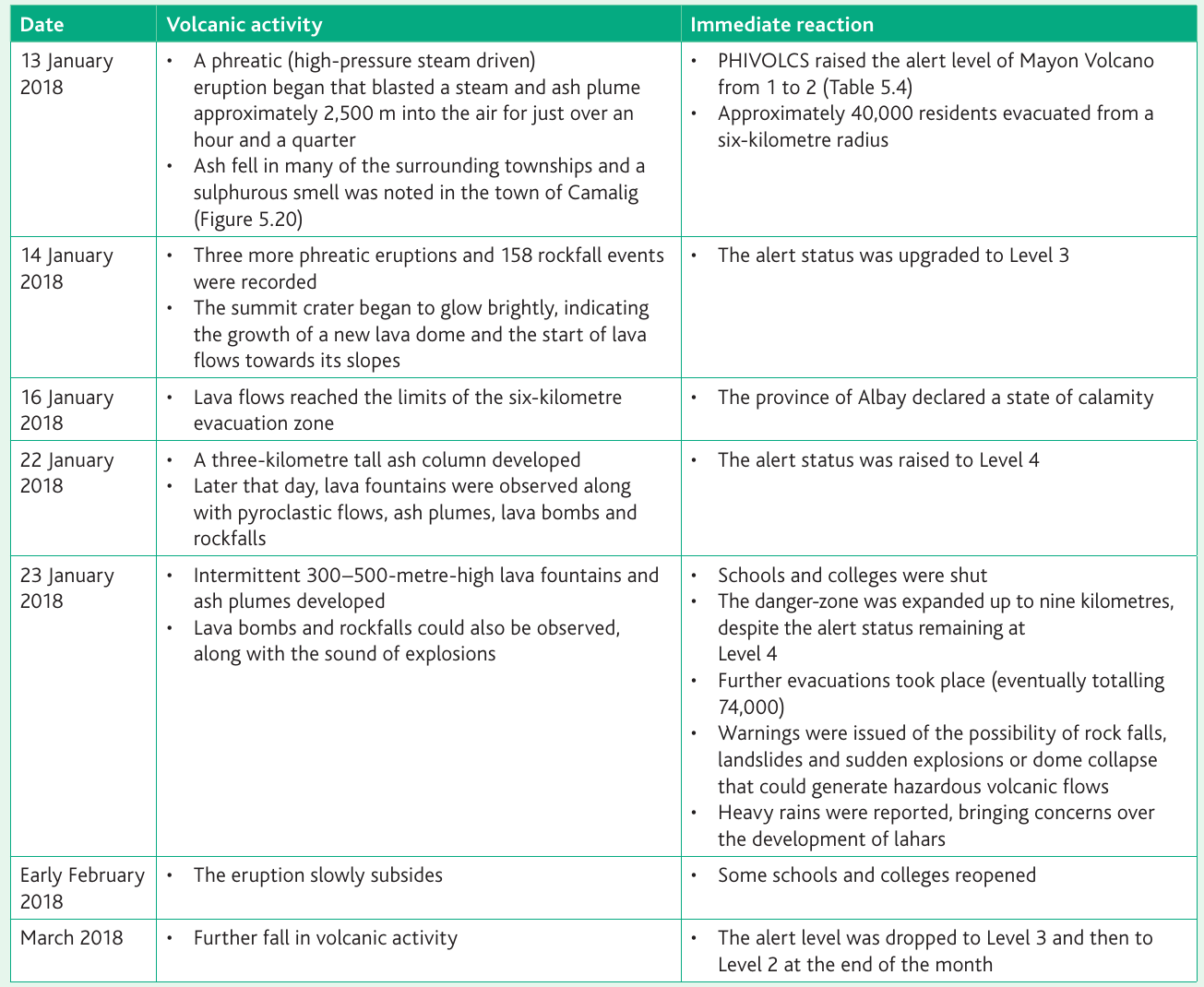 | Date | Volcanic activity | Immediate reaction |
|---|---|---|
| 13 January 2018 | • A phreatic (high-pressure steam driven) eruption began that blasted a steam and ash plume approximately 2,500 m into the air for just over an hour and a quarter • Ash fell in many of the surrounding townships and a sulphurous smell was noted in the town of Camalig (Figure 5.20) | • PHIVOLCS raised the alert level of Mayon Volcano from 1 to 2 (Table 5.4) • Approximately 40,000 residents evacuated from a six-kilometre radius |
| 14 January 2018 | • Three more phreatic eruptions and 158 rockfall events were recorded • The summit crater began to glow brightly, indicating the growth of a new lava dome and the start of lava flows towards its slopes | • The alert status was upgraded to Level 3 |
| 16 January 2018 | • Lava flows reached the limits of the six-kilometre evacuation zone | • The province of Albay declared a state of calamity |
| 22 January 2018 | • A three-kilometre tall ash column developed • Later that day, lava fountains were observed along with pyroclastic flows, ash plumes, lava bombs and rockfalls | • The alert status was raised to Level 4 |
| 23 January 2018 | • Intermittent 300–500-metre-high lava fountains and ash plumes developed • Lava bombs and rockfalls could also be observed, along with the sound of explosions | • Schools and colleges were shut • The danger-zone was expanded up to nine kilometres, despite the alert status remaining at Level 4 • Further evacuations took place (eventually totalling 74,000) • Warnings were issued of the possibility of rock falls, landslides and sudden explosions or dome collapse that could generate hazardous volcanic flows • Heavy rains were reported, bringing concerns over the development of lahars |
| Early February 2018 | • The eruption slowly subsides | • Some schools and colleges reopened |
| March 2018 | • Further fall in volcanic activity | • The alert level was dropped to Level 3 and then to Level 2 at the end of the month |